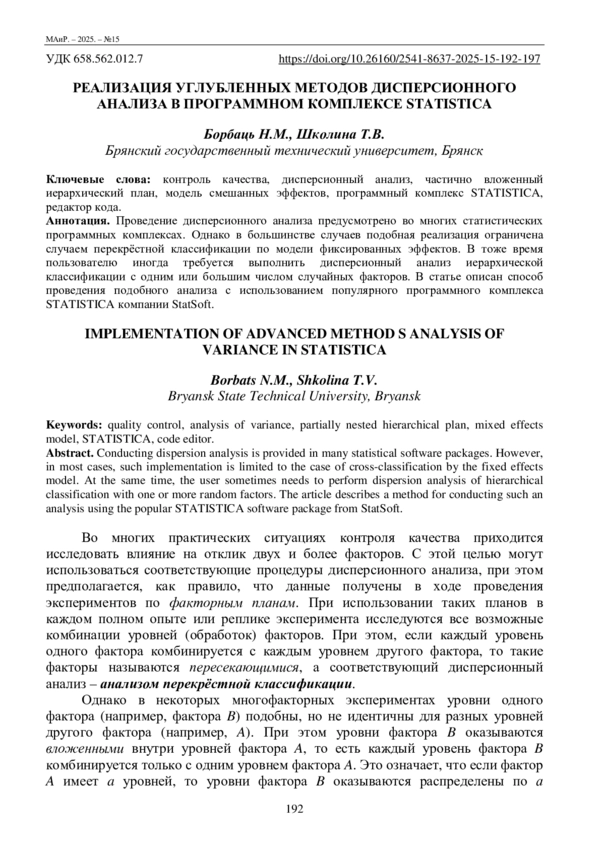 МАиР. – 2025. – №15

УДК 658.562.012.7 https://doi.org/10.26160/2541-8637-2025-15-192-197

РЕАЛИЗАЦИЯ УГЛУБЛЕННЫХ МЕТОДОВ ДИСПЕРСИОННОГО АНАЛИЗА В ПРОГРАММНОМ КОМПЛЕКСЕ STATISTICA

Борбаць Н.М., Школина Т.В.
Брянский государственный технический университет, Брянск

Ключевые слова: контроль качества, дисперсионный анализ, частично вложенный иерархический план, модель смешанных эффектов, программный комплекс STATISTICA, редактор кода.
Аннотация. Проведение дисперсионного анализа предусмотрено во многих статистических программных комплексах. Однако в большинстве случаев подобная реализация ограничена случаем перекрёстной классификации по модели фиксированных эффектов. В тоже время пользователю иногда требуется выполнить дисперсионный анализ иерархической классификации с одним или большим числом случайных факторов. В статье описан способ проведения подобного анализа с использованием популярного программного комплекса STATISTICA компании StatSoft.

IMPLEMENTATION OF ADVANCED METHOD S ANALYSIS OF VARIANCE IN STATISTICA

Borbats N.M., Shkolina T.V.
Bryansk State Technical University, Bryansk

Keywords: quality control, analysis of variance, partially nested hierarchical plan, mixed effects model, STATISTICA, code editor.
Abstract. Conducting dispersion analysis is provided in many statistical software packages. However, in most cases, such implementation is limited to the case of cross-classification by the fixed effects model. At the same time, the user sometimes needs to perform dispersion analysis of hierarchical classification with one or more random factors. The article describes a method for conducting such an analysis using the popular STATISTICA software package from StatSoft.

Во многих практических ситуациях контроля качества приходится исследовать влияние на отклик двух и более факторов. С этой целью могут использоваться соответствующие процедуры дисперсионного анализа, при этом предполагается, как правило, что данные получены в ходе проведения экспериментов по факторным планам. При использовании таких планов в каждом полном опыте или реплике эксперимента исследуются все возможные комбинации уровней (обработок) факторов. При этом, если каждый уровень одного фактора комбинируется с каждым уровнем другого фактора, то такие факторы называются пересекающимися, а соответствующий дисперсионный анализ – анализом перекрёстной классификации.

Однако в некоторых многофакторных экспериментах уровни одного фактора (например, фактора $B$) подобны, но не идентичны для разных уровней другого фактора (например, $A$). При этом уровни фактора $B$ оказываются вложенными внутри уровней фактора $A$, то есть каждый уровень фактора $B$ комбинируется только с одним уровнем фактора $A$. Это означает, что если фактор $A$ имеет $a$ уровней, то уровни фактора $B$ оказываются распределены по $a$

192